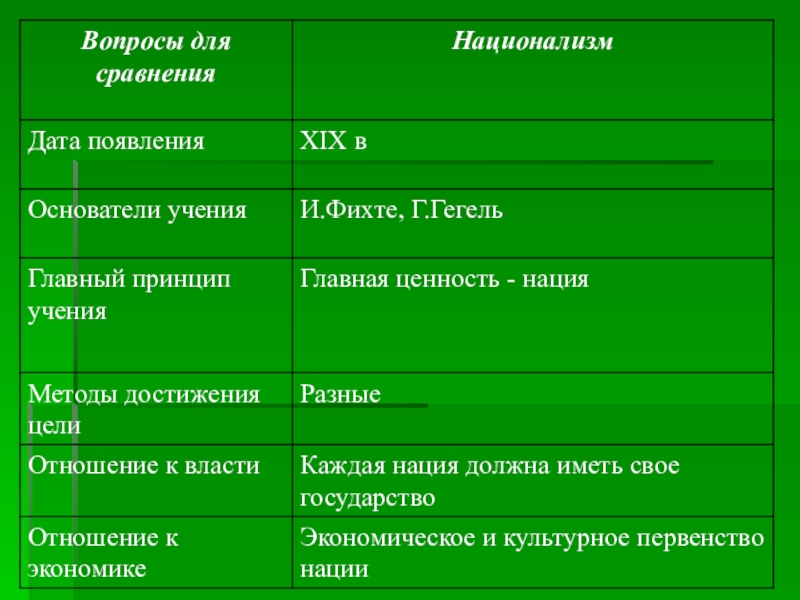 | Вопросы для сравнения | Национализм |
|---|---|
| Дата появления | XIX в |
| Основатели учения | И.Фихте, Г.Гегель |
| Главный принцип учения | Главная ценность - нация |
| Методы достижения цели | Разные |
| Отношение к власти | Каждая нация должна иметь свое государство |
| Отношение к экономике | Экономическое и культурное первенство нации |